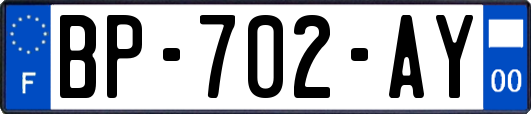 F

BP-702-AY

00